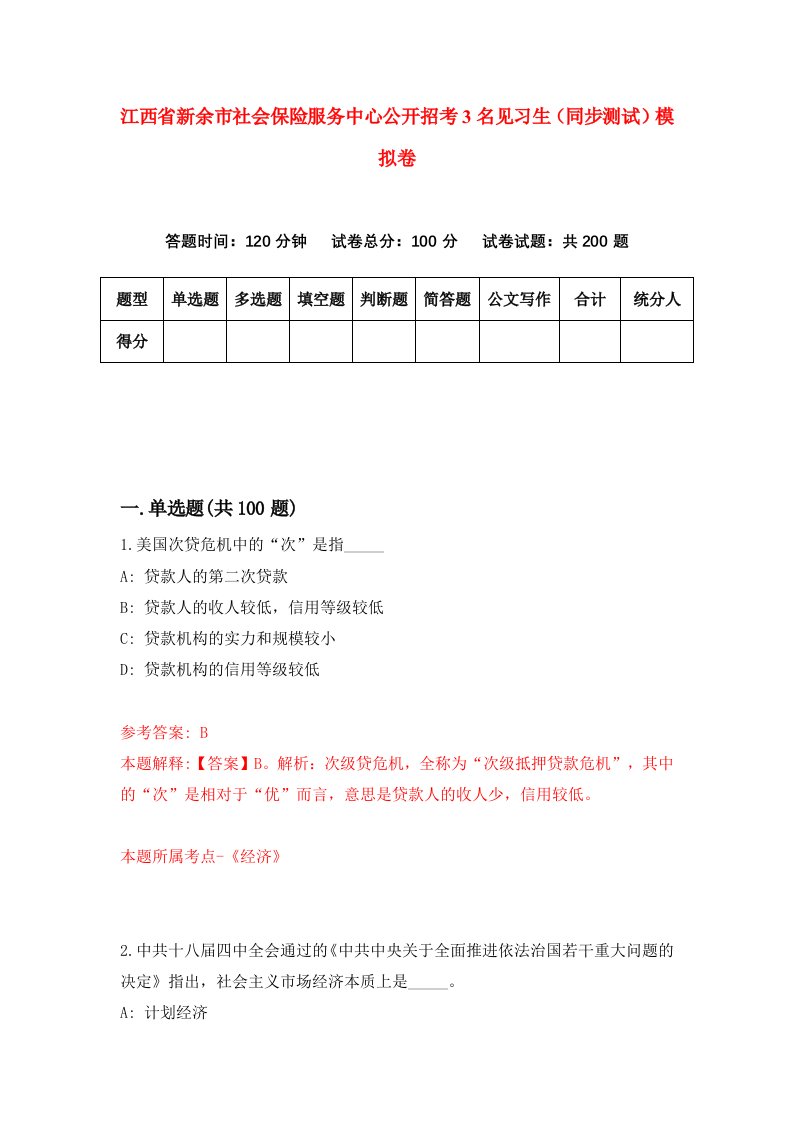 江西省新余市社会保险服务中心公开招考3名见习生（同步测试）模拟卷

答题时间：120分钟　试卷总分：100分　试卷试题：共200题

| 题型 | 单选题 | 多选题 | 填空题 | 判断题 | 简答题 | 公文写作 | 合计 | 统分人 |
|---|---|---|---|---|---|---|---|---|
| 得分 | | | | | | | | |

一.单选题(共100题)

1.美国次贷危机中的“次”是指_____

A: 贷款人的第二次贷款

B: 贷款人的收入较低，信用等级较低

C: 贷款机构的实力和规模较小

D: 贷款机构的信用等级较低

参考答案: B

本题解释:【答案】B。解析：次级贷危机，全称为“次级抵押贷款危机”，其中的“次”是相对于“优”而言，意思是贷款人的收入少，信用较低。

本题所属考点-《经济》

2.中共十八届四中全会通过的《中共中央关于全面推进依法治国若干重大问题的决定》指出，社会主义市场经济本质上是_____。

A: 计划经济